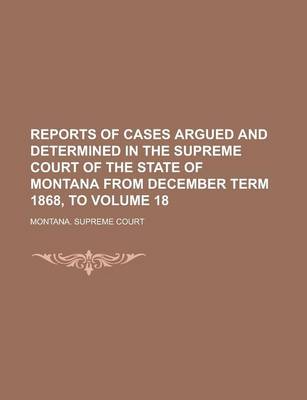 REPORTS OF CASES ARGUED AND DETERMINED IN THE SUPREME COURT OF THE STATE OF MONTANA FROM DECEMBER TERM 1868, TO VOLUME 18

MONTANA. SUPREME COURT